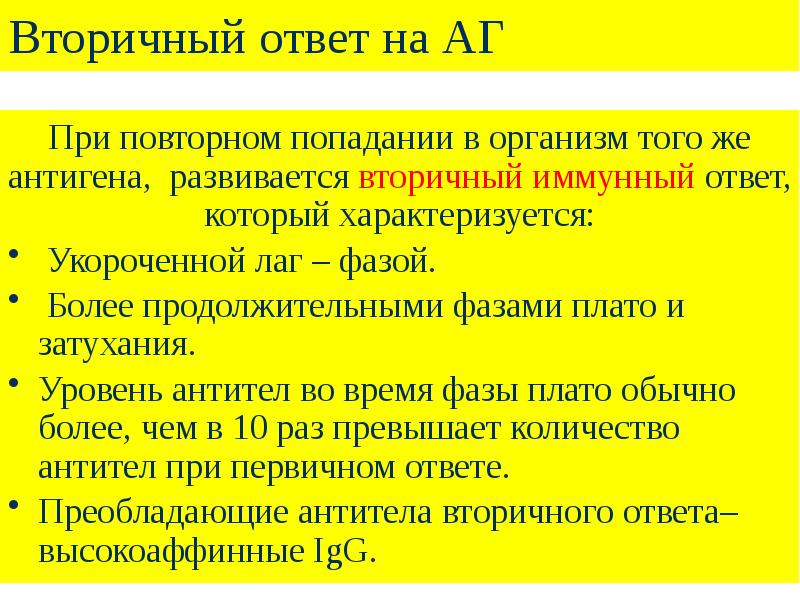 Вторичный ответ на АГ

При повторном попадании в организм того же антигена, развивается вторичный иммунный ответ, который характеризуется:

• Укороченной лаг – фазой.
• Более продолжительными фазами плато и затухания.
• Уровень антител во время фазы плато обычно более, чем в 10 раз превышает количество антител при первичном ответе.
• Преобладающие антитела вторичного ответа– высокоаффинные IgG.